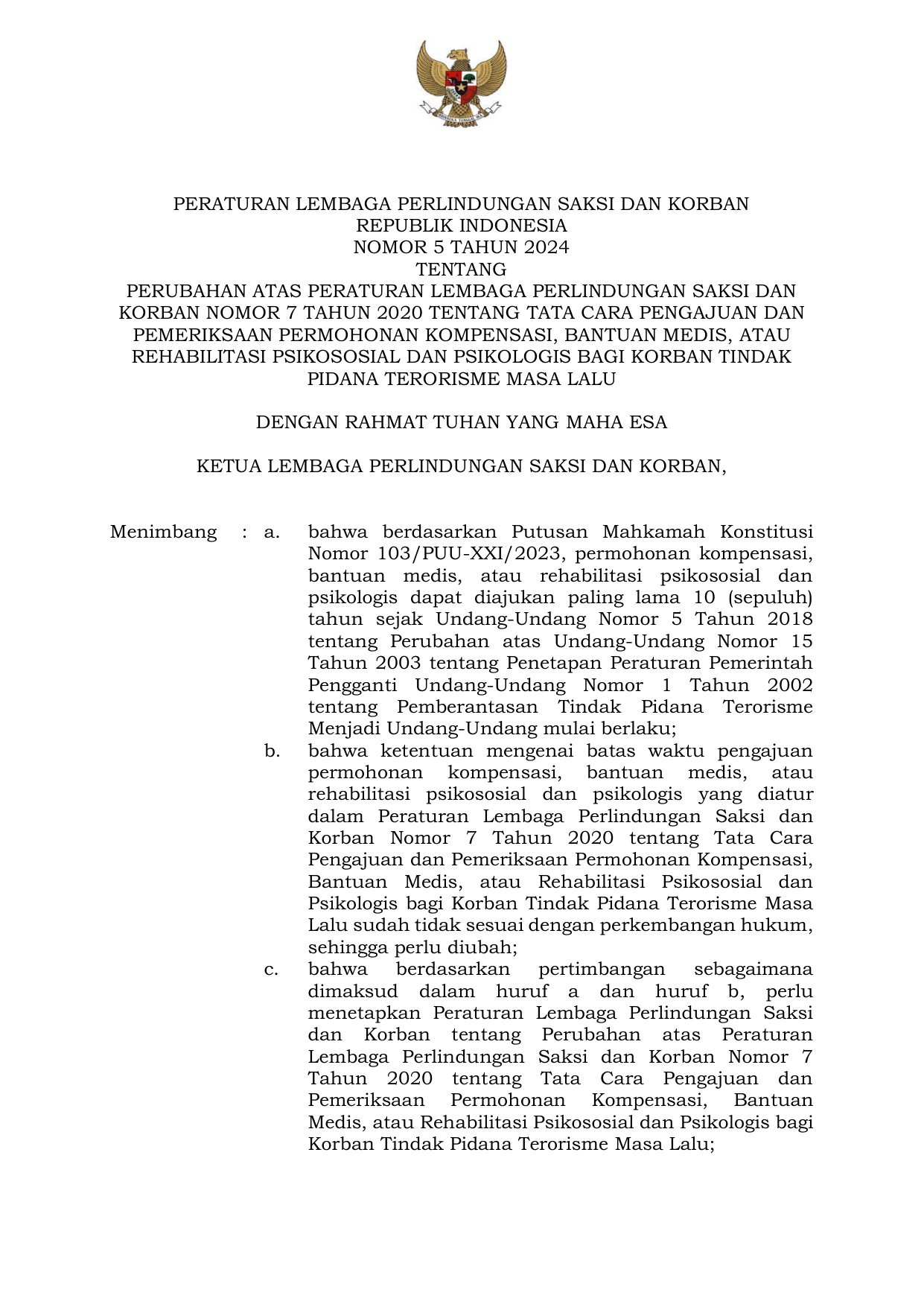 PERATURAN LEMBAGA PERLINDUNGAN SAKSI DAN KORBAN
REPUBLIK INDONESIA
NOMOR 5 TAHUN 2024
TENTANG
PERUBAHAN ATAS PERATURAN LEMBAGA PERLINDUNGAN SAKSI DAN KORBAN NOMOR 7 TAHUN 2020 TENTANG TATA CARA PENGAJUAN DAN PEMERIKSAAN PERMOHONAN KOMPENSASI, BANTUAN MEDIS, ATAU REHABILITASI PSIKOSOSIAL DAN PSIKOLOGIS BAGI KORBAN TINDAK PIDANA TERORISME MASA LALU

DENGAN RAHMAT TUHAN YANG MAHA ESA

KETUA LEMBAGA PERLINDUNGAN SAKSI DAN KORBAN,

Menimbang : a. bahwa berdasarkan Putusan Mahkamah Konstitusi Nomor 103/PUU-XXI/2023, permohonan kompensasi, bantuan medis, atau rehabilitasi psikososial dan psikologis dapat diajukan paling lama 10 (sepuluh) tahun sejak Undang-Undang Nomor 5 Tahun 2018 tentang Perubahan atas Undang-Undang Nomor 15 Tahun 2003 tentang Penetapan Peraturan Pemerintah Pengganti Undang-Undang Nomor 1 Tahun 2002 tentang Pemberantasan Tindak Pidana Terorisme Menjadi Undang-Undang mulai berlaku;

b. bahwa ketentuan mengenai batas waktu pengajuan permohonan kompensasi, bantuan medis, atau rehabilitasi psikososial dan psikologis yang diatur dalam Peraturan Lembaga Perlindungan Saksi dan Korban Nomor 7 Tahun 2020 tentang Tata Cara Pengajuan dan Pemeriksaan Permohonan Kompensasi, Bantuan Medis, atau Rehabilitasi Psikososial dan Psikologis bagi Korban Tindak Pidana Terorisme Masa Lalu sudah tidak sesuai dengan perkembangan hukum, sehingga perlu diubah;

c. bahwa berdasarkan pertimbangan sebagaimana dimaksud dalam huruf a dan huruf b, perlu menetapkan Peraturan Lembaga Perlindungan Saksi dan Korban tentang Perubahan atas Peraturan Lembaga Perlindungan Saksi dan Korban Nomor 7 Tahun 2020 tentang Tata Cara Pengajuan dan Pemeriksaan Permohonan Kompensasi, Bantuan Medis, atau Rehabilitasi Psikososial dan Psikologis bagi Korban Tindak Pidana Terorisme Masa Lalu;